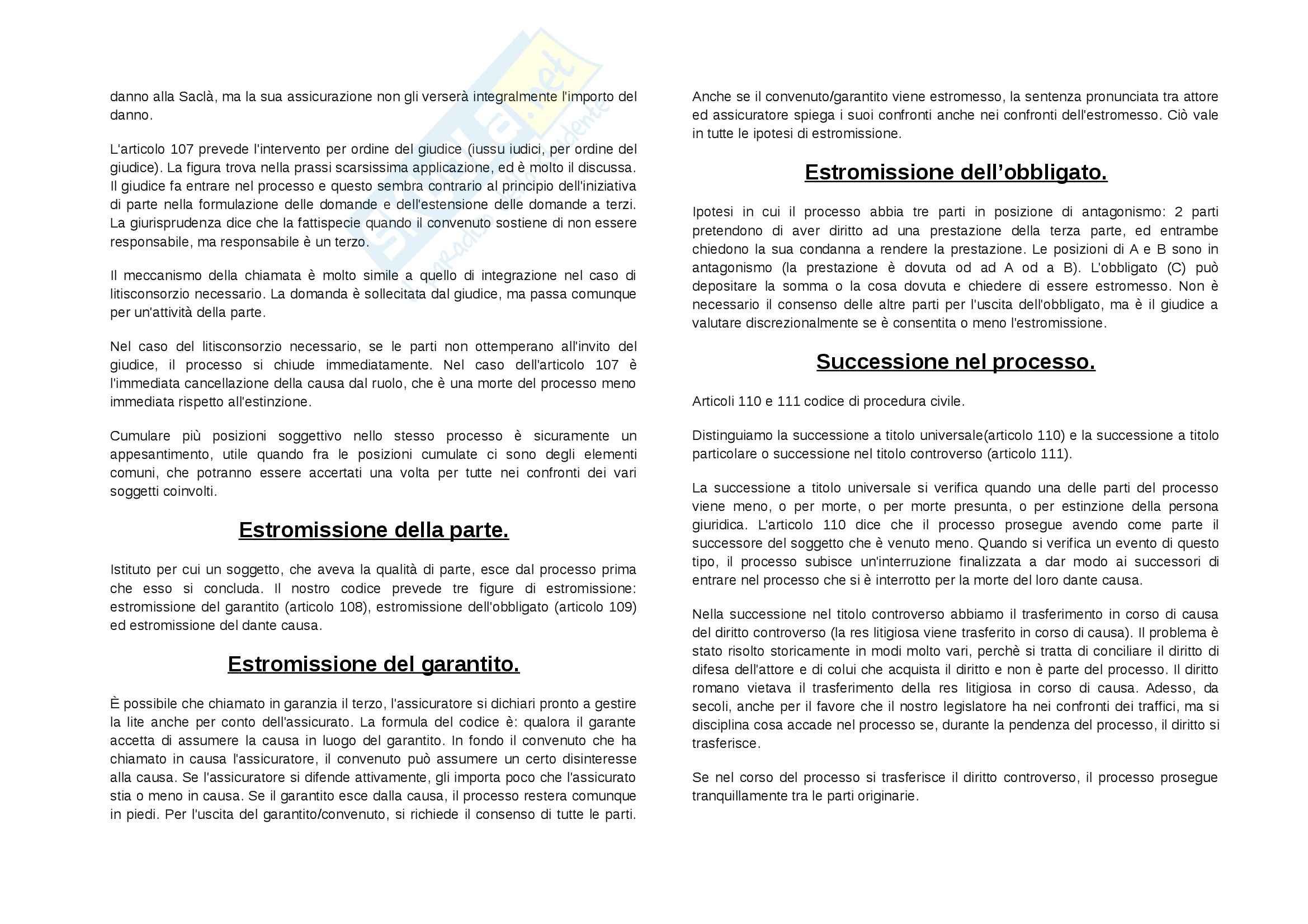 danno alla Saclà, ma la sua assicurazione non gli verserà integralmente l'importo del danno.

L'articolo 107 prevede l'intervento per ordine del giudice (iussu iudici, per ordine del giudice). La figura trova nella prassi scarsissima applicazione, ed è molto il discussa. Il giudice fa entrare nel processo e questo sembra contrario al principio dell'iniziativa di parte nella formulazione delle domande e dell'estensione delle domande a terzi. La giurisprudenza dice che la fattispecie quando il convenuto sostiene di non essere responsabile, ma responsabile è un terzo.

Il meccanismo della chiamata è molto simile a quello di integrazione nel caso di litisconsorzio necessario. La domanda è sollecitata dal giudice, ma passa comunque per un'attività della parte.

Nel caso del litisconsorzio necessario, se le parti non ottemperano all'invito del giudice, il processo si chiude immediatamente. Nel caso dell'articolo 107 è l'immediata cancellazione della causa dal ruolo, che è una morte del processo meno immediata rispetto all'estinzione.

Cumulare più posizioni soggettivo nello stesso processo è sicuramente un appesantimento, utile quando fra le posizioni cumulate ci sono degli elementi comuni, che potranno essere accertati una volta per tutte nei confronti dei vari soggetti coinvolti.

Estromissione della parte.

Istituto per cui un soggetto, che aveva la qualità di parte, esce dal processo prima che esso si concluda. Il nostro codice prevede tre figure di estromissione: estromissione del garantito (articolo 108), estromissione dell'obbligato (articolo 109) ed estromissione del dante causa.

Estromissione del garantito.

È possibile che chiamato in garanzia il terzo, l'assicuratore si dichiari pronto a gestire la lite anche per conto dell'assicurato. La formula del codice è: qualora il garante accetta di assumere la causa in luogo del garantito. In fondo il convenuto che ha chiamato in causa l'assicuratore, il convenuto può assumere un certo disinteresse alla causa. Se l'assicuratore si difende attivamente, gli importa poco che l'assicurato stia o meno in causa. Se il garantito esce dalla causa, il processo restera comunque in piedi. Per l'uscita del garantito/convenuto, si richiede il consenso di tutte le parti.

Anche se il convenuto/garantito viene estromesso, la sentenza pronunciata tra attore ed assicuratore spiega i suoi confronti anche nei confronti dell'estromesso. Ciò vale in tutte le ipotesi di estromissione.

Estromissione dell'obbligato.

Ipotesi in cui il processo abbia tre parti in posizione di antagonismo: 2 parti pretendono di aver diritto ad una prestazione della terza parte, ed entrambe chiedono la sua condanna a rendere la prestazione. Le posizioni di A e B sono in antagonismo (la prestazione è dovuta od ad A od a B). L'obbligato (C) può depositare la somma o la cosa dovuta e chiedere di essere estromesso. Non è necessario il consenso delle altre parti per l'uscita dell'obbligato, ma è il giudice a valutare discrezionalmente se è consentita o meno l'estromissione.

Successione nel processo.

Articoli 110 e 111 codice di procedura civile.

Distinguiamo la successione a titolo universale(articolo 110) e la successione a titolo particolare o successione nel titolo controverso (articolo 111).

La successione a titolo universale si verifica quando una delle parti del processo viene meno, o per morte, o per morte presunta, o per estinzione della persona giuridica. L'articolo 110 dice che il processo prosegue avendo come parte il successore del soggetto che è venuto meno. Quando si verifica un evento di questo tipo, il processo subisce un'interruzione finalizzata a dar modo ai successori di entrare nel processo che si è interrotto per la morte del loro dante causa.

Nella successione nel titolo controverso abbiamo il trasferimento in corso di causa del diritto controverso (la res litigiosa viene trasferito in corso di causa). Il problema è stato risolto storicamente in modi molto vari, perchè si tratta di conciliare il diritto di difesa dell'attore e di colui che acquista il diritto e non è parte del processo. Il diritto romano vietava il trasferimento della res litigiosa in corso di causa. Adesso, da secoli, anche per il favore che il nostro legislatore ha nei confronti dei traffici, ma si disciplina cosa accade nel processo se, durante la pendenza del processo, il diritto si trasferisce.

Se nel corso del processo si trasferisce il diritto controverso, il processo prosegue tranquillamente tra le parti originarie.